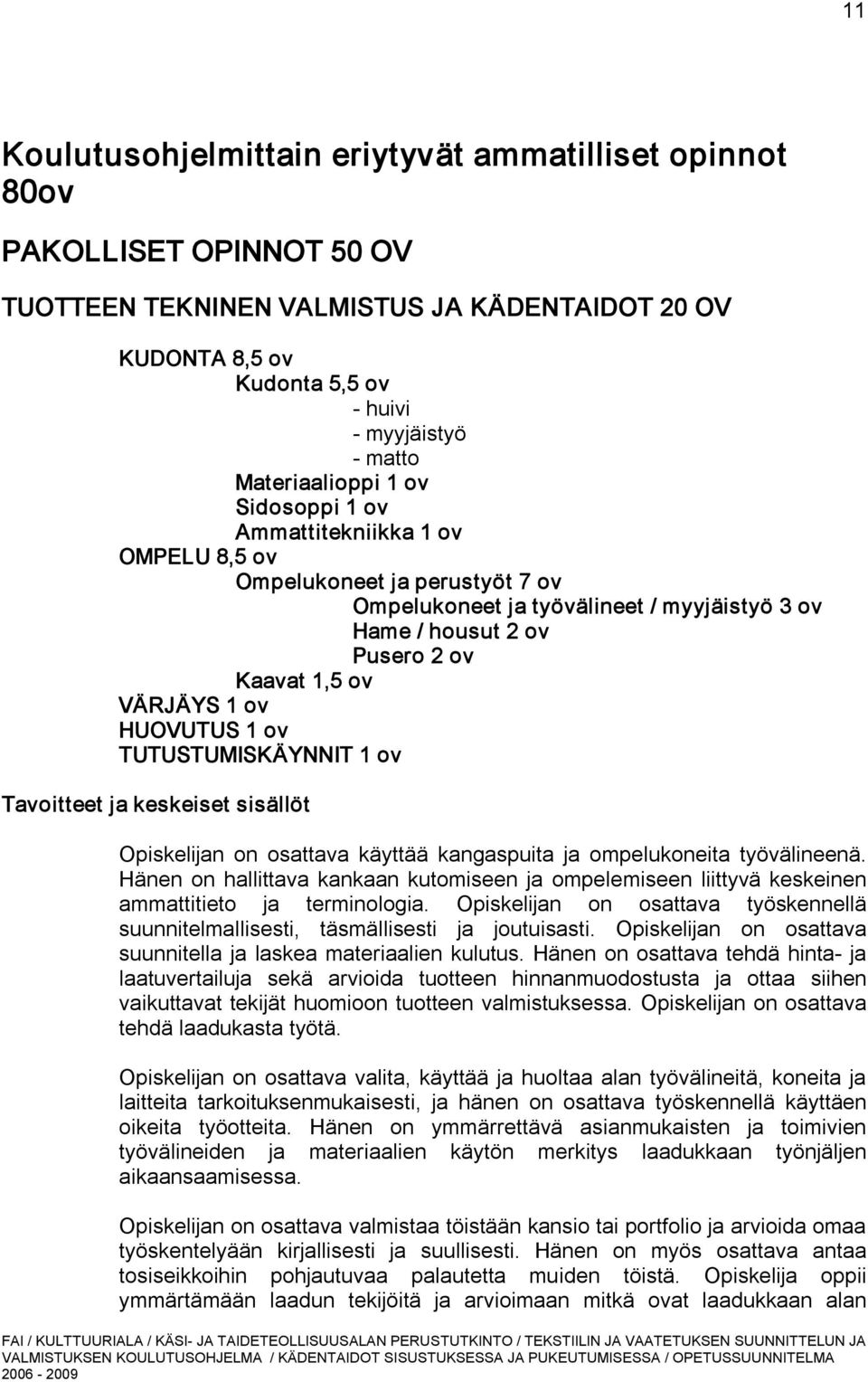 11

Koulutusohjelmittain eriytyvät ammatilliset opinnot 80ov

PAKOLLISET OPINNOT 50 OV

TUOTTEEN TEKNINEN VALMISTUS JA KÄDENTAIDOT 20 OV

KUDONTA 8,5 ov
Kudonta 5,5 ov
- huivi
- myyjäistyö
- matto
Materiaalioppi 1 ov
Sidosoppi 1 ov
Ammattitekniikka 1 ov
OMPELU 8,5 ov
Ompelukoneet ja perustyöt 7 ov
Ompelukoneet ja työvälineet / myyjäistyö 3 ov
Hame / housut 2 ov
Pusero 2 ov
Kaavat 1,5 ov
VÄRJÄYS 1 ov
HUOVUTUS 1 ov
TUTUSTUMISKÄYNNIT 1 ov

Tavoitteet ja keskeiset sisällöt

Opiskelijan on osattava käyttää kangaspuita ja ompelukoneita työvälineenä. Hänen on hallittava kankaan kutomiseen ja ompelemiseen liittyvä keskeinen ammattitieto ja terminologia. Opiskelijan on osattava työskennellä suunnitelmallisesti, täsmällisesti ja joutuisasti. Opiskelijan on osattava suunnitella ja laskea materiaalien kulutus. Hänen on osattava tehdä hinta- ja laatuvertailuja sekä arvioida tuotteen hinnanmuodostusta ja ottaa siihen vaikuttavat tekijät huomioon tuotteen valmistuksessa. Opiskelijan on osattava tehdä laadukasta työtä.

Opiskelijan on osattava valita, käyttää ja huoltaa alan työvälineitä, koneita ja laitteita tarkoituksenmukaisesti, ja hänen on osattava työskennellä käyttäen oikeita työotteita. Hänen on ymmärrettävä asianmukaisten ja toimivien työvälineiden ja materiaalien käytön merkitys laadukkaan työnjäljen aikaansaamisessa.

Opiskelijan on osattava valmistaa töistään kansio tai portfolio ja arvioida omaa työskentelyään kirjallisesti ja suullisesti. Hänen on myös osattava antaa tosiseikkoihin pohjautuvaa palautetta muiden töistä. Opiskelija oppii ymmärtämään laadun tekijöitä ja arvioimaan mitkä ovat laadukkaan alan

FAI / KULTTUURIALA / KÄSI- JA TAIDETEOLLISUUSALAN PERUSTUTKINTO / TEKSTIILIN JA VAATETUKSEN SUUNNITTELUN JA VALMISTUKSEN KOULUTUSOHJELMA / KÄDENTAIDOT SISUSTUKSESSA JA PUKEUTUMISESSA / OPETUSSUUNNITELMA 2006 - 2009